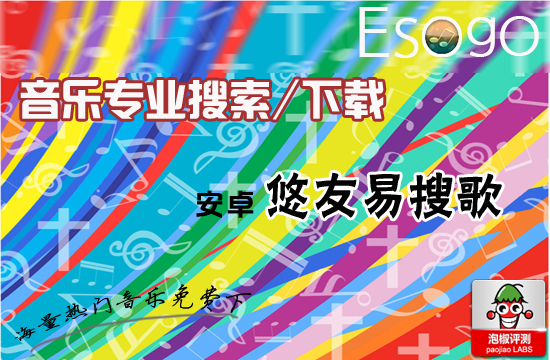 Esogo

音乐专业搜索/下载

安卓 悠友易搜歌

海量热门音乐免费下

泡椒评测
paojiao LABS